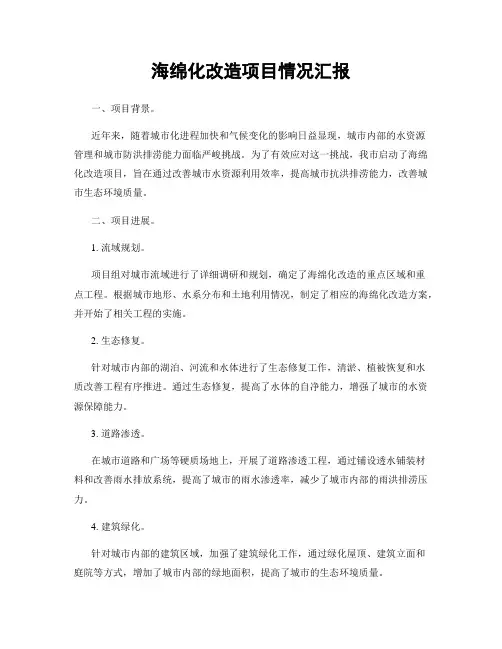 海绵化改造项目情况汇报

一、项目背景。

近年来，随着城市化进程加快和气候变化的影响日益显现，城市内部的水资源管理和城市防洪排涝能力面临严峻挑战。为了有效应对这一挑战，我市启动了海绵化改造项目，旨在通过改善城市水资源利用效率，提高城市抗洪排涝能力，改善城市生态环境质量。

二、项目进展。

1. 流域规划。

项目组对城市流域进行了详细调研和规划，确定了海绵化改造的重点区域和重点工程。根据城市地形、水系分布和土地利用情况，制定了相应的海绵化改造方案，并开始了相关工程的实施。

2. 生态修复。

针对城市内部的湖泊、河流和水体进行了生态修复工作，清淤、植被恢复和水质改善工程有序推进。通过生态修复，提高了水体的自净能力，增强了城市的水资源保障能力。

3. 道路渗透。

在城市道路和广场等硬质场地上，开展了道路渗透工程，通过铺设透水铺装材料和改善雨水排放系统，提高了城市的雨水渗透率，减少了城市内部的雨洪排涝压力。

4. 建筑绿化。

针对城市内部的建筑区域，加强了建筑绿化工作，通过绿化屋顶、建筑立面和庭院等方式，增加了城市内部的绿地面积，提高了城市的生态环境质量。